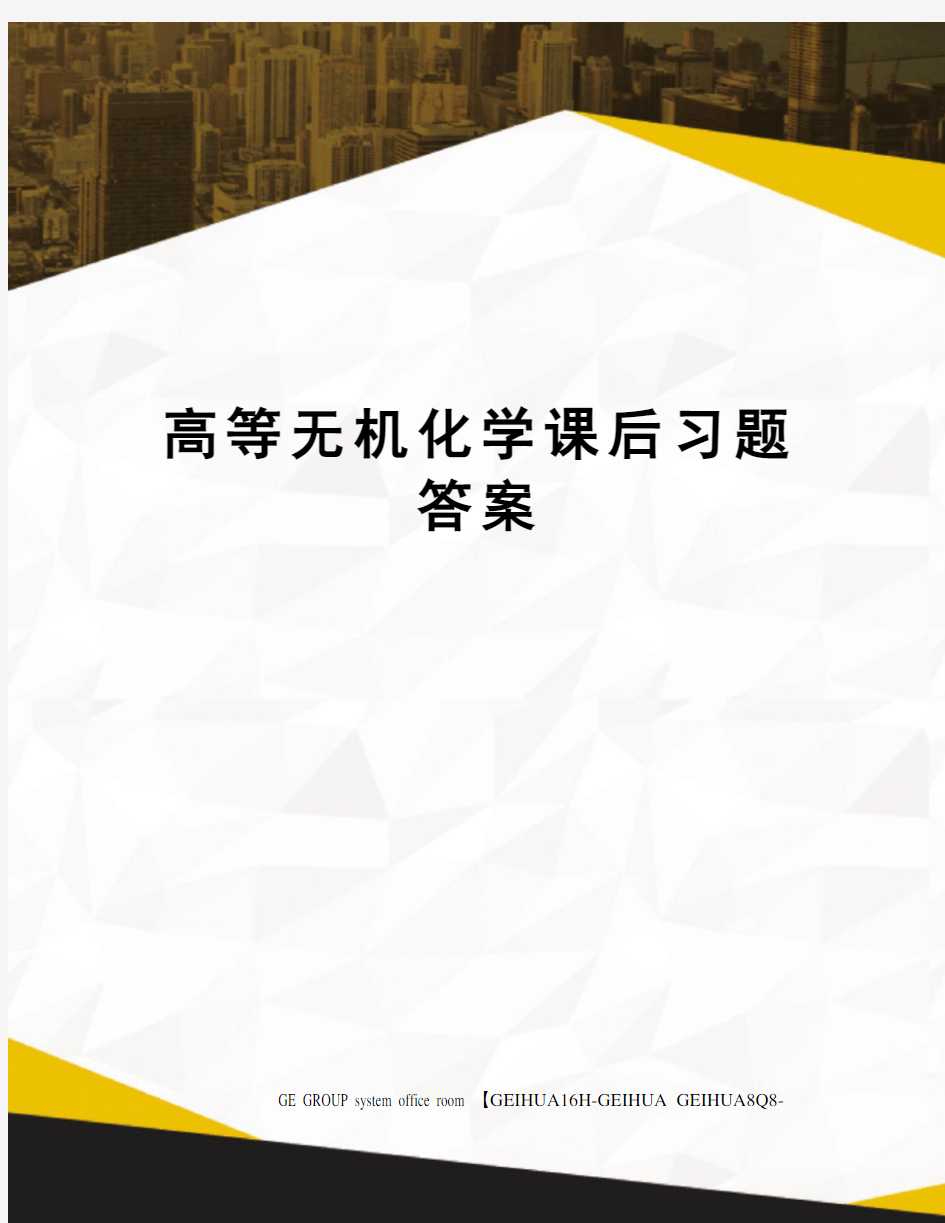 高等无机化学课后习题答案

GE GROUP system office room 【GEIHUA16H-GEIHUA GEIHUA8Q8-